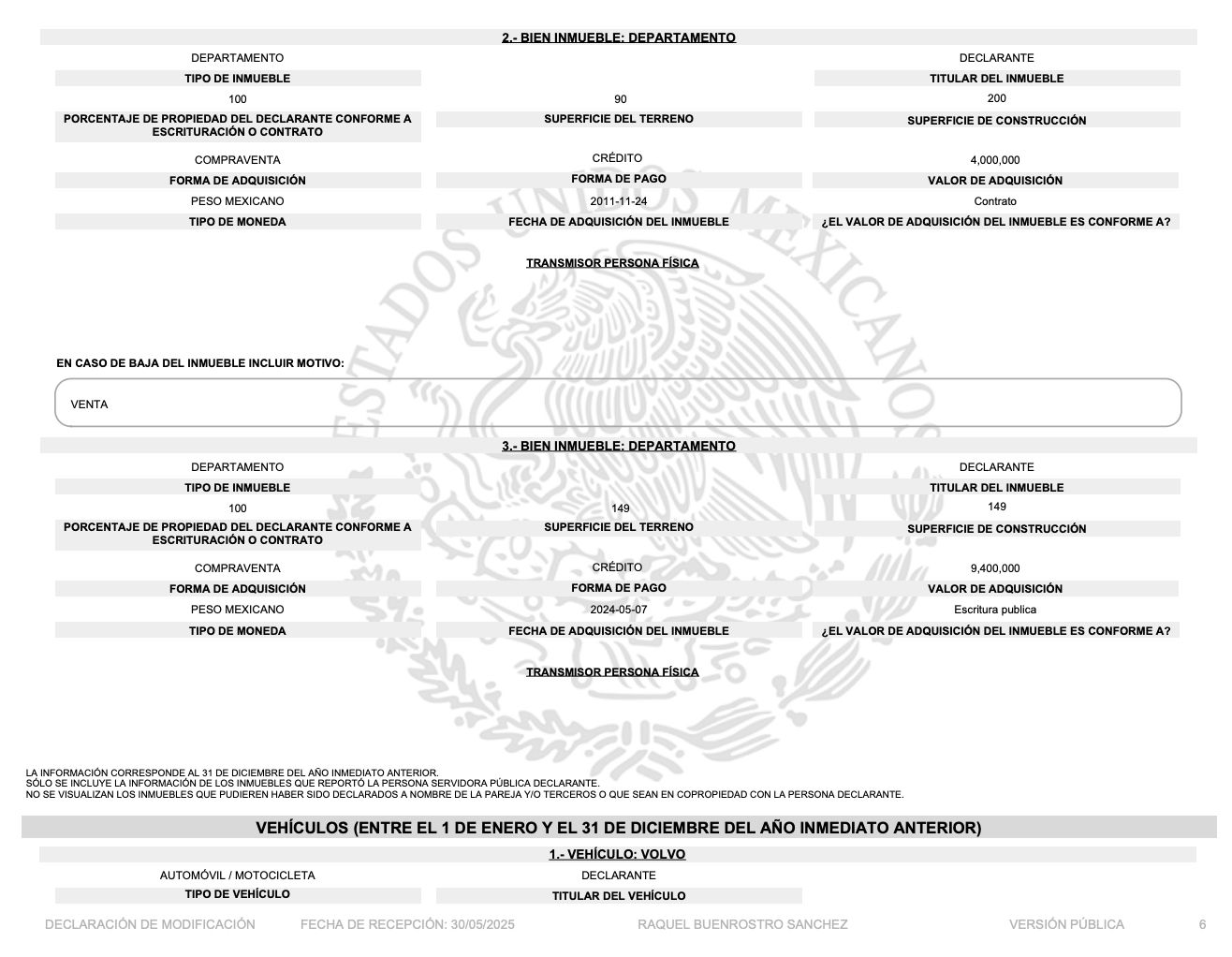 2.- BIEN INMUEBLE: DEPARTAMENTO

DEPARTAMENTO
TIPO DE INMUEBLE

DECLARANTE
TITULAR DEL INMUEBLE

100
PORCENTAJE DE PROPIEDAD DEL DECLARANTE CONFORME A ESCRITURACIÓN O CONTRATO

90
SUPERFICIE DEL TERRENO

200
SUPERFICIE DE CONSTRUCCIÓN

COMPRAVENTA
FORMA DE ADQUISICIÓN

CRÉDITO
FORMA DE PAGO

4,000,000
VALOR DE ADQUISICIÓN

PESO MEXICANO
TIPO DE MONEDA

2011-11-24
FECHA DE ADQUISICIÓN DEL INMUEBLE

Contrato
¿EL VALOR DE ADQUISICIÓN DEL INMUEBLE ES CONFORME A?

TRANSMISOR PERSONA FÍSICA

EN CASO DE BAJA DEL INMUEBLE INCLUIR MOTIVO:

VENTA

3.- BIEN INMUEBLE: DEPARTAMENTO

DEPARTAMENTO
TIPO DE INMUEBLE

DECLARANTE
TITULAR DEL INMUEBLE

100
PORCENTAJE DE PROPIEDAD DEL DECLARANTE CONFORME A ESCRITURACIÓN O CONTRATO

149
SUPERFICIE DEL TERRENO

149
SUPERFICIE DE CONSTRUCCIÓN

COMPRAVENTA
FORMA DE ADQUISICIÓN

CRÉDITO
FORMA DE PAGO

9,400,000
VALOR DE ADQUISICIÓN

PESO MEXICANO
TIPO DE MONEDA

2024-05-07
FECHA DE ADQUISICIÓN DEL INMUEBLE

Escritura publica
¿EL VALOR DE ADQUISICIÓN DEL INMUEBLE ES CONFORME A?

TRANSMISOR PERSONA FÍSICA

LA INFORMACIÓN CORRESPONDE AL 31 DE DICIEMBRE DEL AÑO INMEDIATO ANTERIOR.
SÓLO SE INCLUYE LA INFORMACIÓN DE LOS INMUEBLES QUE REPORTÓ LA PERSONA SERVIDORA PÚBLICA DECLARANTE.
NO SE VISUALIZAN LOS INMUEBLES QUE PUDIEREN HABER SIDO DECLARADOS A NOMBRE DE LA PAREJA Y/O TERCEROS O QUE SEAN EN COPROPIEDAD CON LA PERSONA DECLARANTE.

VEHÍCULOS (ENTRE EL 1 DE ENERO Y EL 31 DE DICIEMBRE DEL AÑO INMEDIATO ANTERIOR)

1.- VEHÍCULO: VOLVO

AUTOMÓVIL / MOTOCICLETA
TIPO DE VEHÍCULO

DECLARANTE
TITULAR DEL VEHÍCULO

DECLARACIÓN DE MODIFICACIÓN    FECHA DE RECEPCIÓN: 30/05/2025    RAQUEL BUENROSTRO SANCHEZ    VERSIÓN PÚBLICA    6